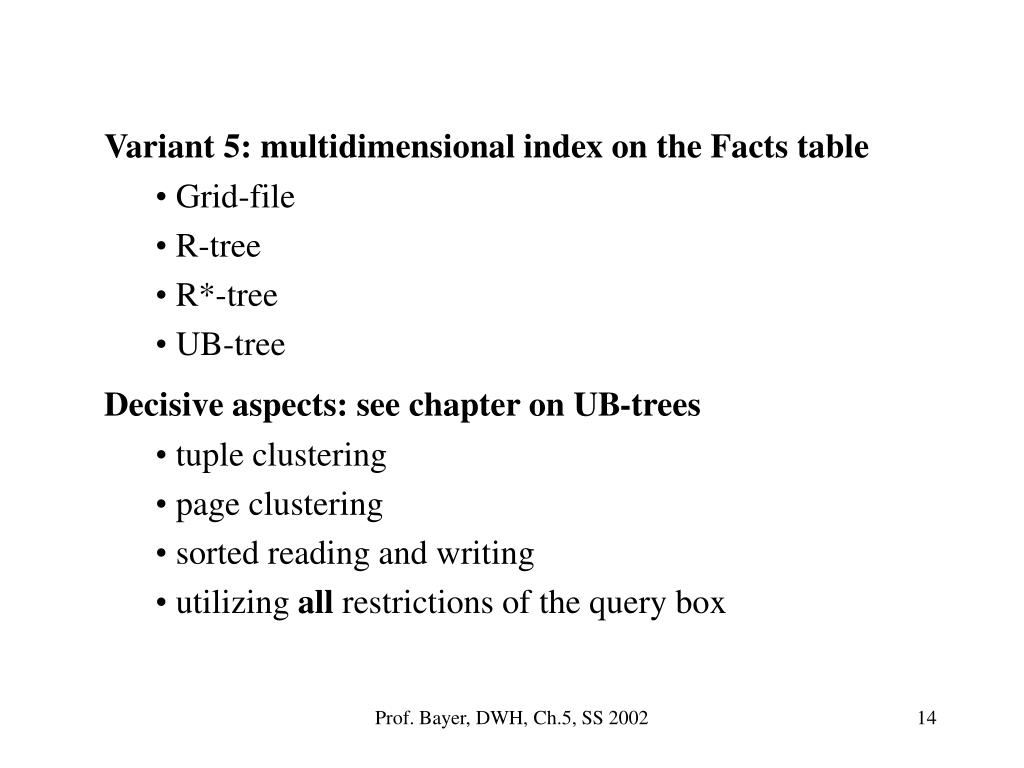 Variant 5: multidimensional index on the Facts table

• Grid-file
• R-tree
• R*-tree
• UB-tree

Decisive aspects: see chapter on UB-trees

• tuple clustering
• page clustering
• sorted reading and writing
• utilizing all restrictions of the query box

Prof. Bayer, DWH, Ch.5, SS 2002

14